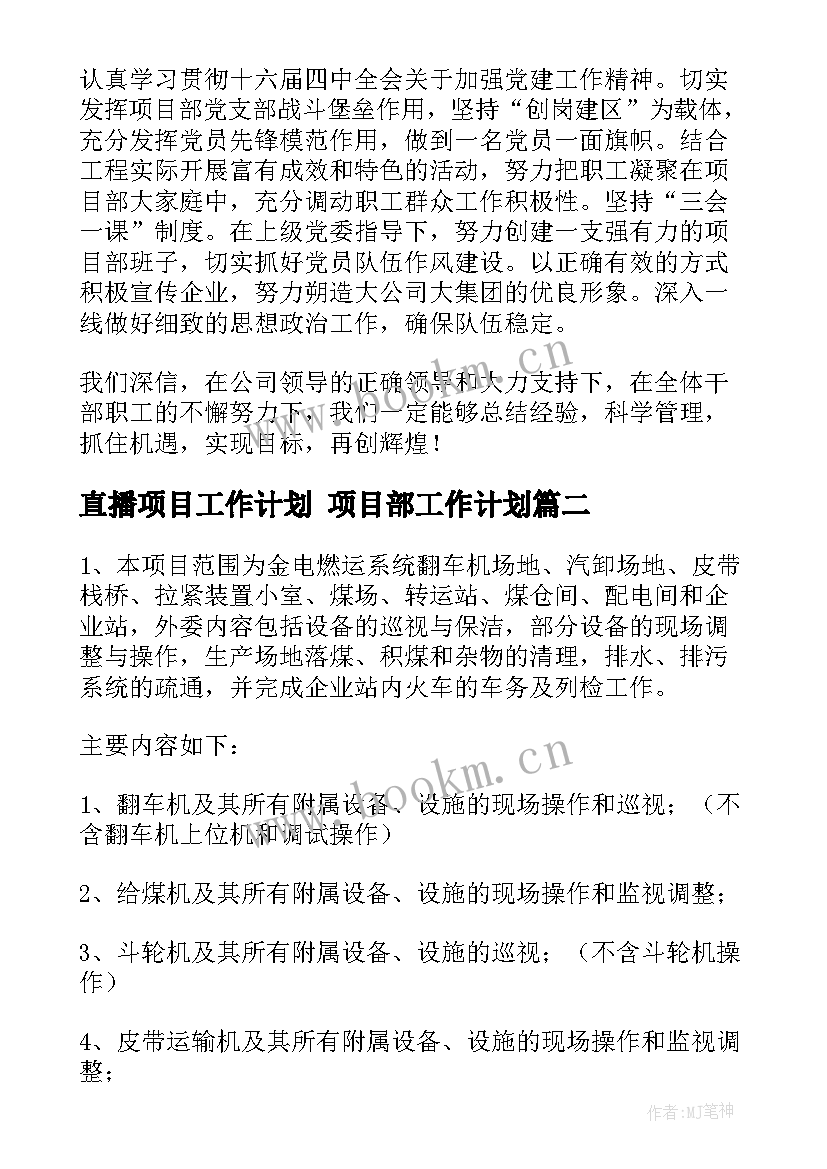 认真学习贯彻十六届四中全会关于加强党建工作精神。切实发挥项目部党支部战斗堡垒作用，坚持“创岗建区”为载体，充分发挥党员先锋模范作用，做到一名党员一面旗帜。结合工程实际开展富有成效和特色的活动，努力把职工凝聚在项目部大家庭中，充分调动职工群众工作积极性。坚持“三会一课”制度。在上级党委指导下，努力创建一支强有力的项目部班子，切实抓好党员队伍作风建设。以正确有效的方式积极宣传企业，努力朔造大公司大集团的优良形象。深入一线做好细致的思想政治工作，确保队伍稳定。

我们深信，在公司领导的正确领导和大力支持下，在全体干部职工的不懈努力下，我们一定能够总结经验，科学管理，抓住机遇，实现目标，再创辉煌！

直播项目工作计划 项目部工作计划篇二

1、本项目范围为金电燃运系统翻车机场地、汽卸场地、皮带栈桥、拉紧装置小室、煤场、转运站、煤仓间、配电间和企业站，外委内容包括设备的巡视与保洁，部分设备的现场调整与操作，生产场地落煤、积煤和杂物的清理，排水、排污系统的疏通，并完成企业站内火车的车务及列检工作。

主要内容如下：

1、翻车机及其所有附属设备、设施的现场操作和巡视；（不含翻车机上位机和调试操作）

2、给煤机及其所有附属设备、设施的现场操作和监视调整；

3、斗轮机及其所有附属设备、设施的巡视；（不含斗轮机操作）

4、皮带运输机及其所有附属设备、设施的现场操作和监视调整；

www.bookm.cn

www.bookm.cn

作者:MJ笔神